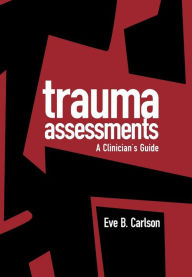 trauma
assessments
A Clinician's Guide

Eve B. Carlson